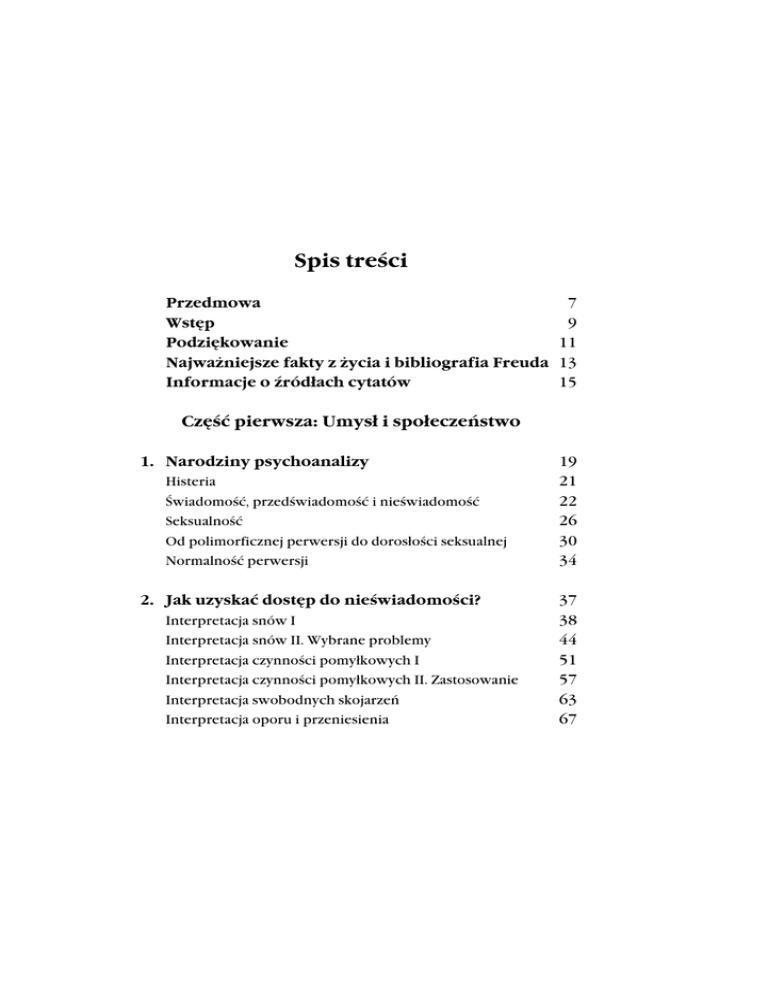 Spis treści

Przedmowa 7
Wstęp 9
Podziękowanie 11
Najważniejsze fakty z życia i bibliografia Freuda 13
Informacje o źródłach cytatów 15

Część pierwsza: Umysł i społeczeństwo

1. Narodziny psychoanalizy 19
Histeria 21
Świadomość, przedświadomość i nieświadomość 22
Seksualność 26
Od polimorficznej perwersji do dorosłości seksualnej 30
Normalność perwersji 34

2. Jak uzyskać dostęp do nieświadomości? 37
Interpretacja snów I 38
Interpretacja snów II. Wybrane problemy 44
Interpretacja czynności pomyłkowych I 51
Interpretacja czynności pomyłkowych II. Zastosowanie 57
Interpretacja swobodnych skojarzeń 63
Interpretacja oporu i przeniesienia 67